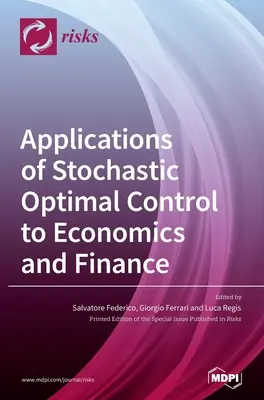 risks

Applications of Stochastic Optimal Control to Economics and Finance

Edited by
Salvatore Federico, Giorgio Ferrari and Luca Regis
Printed Edition of the Special Issue Published in Risks

www.mdpi.com/journal/risks

MDPI